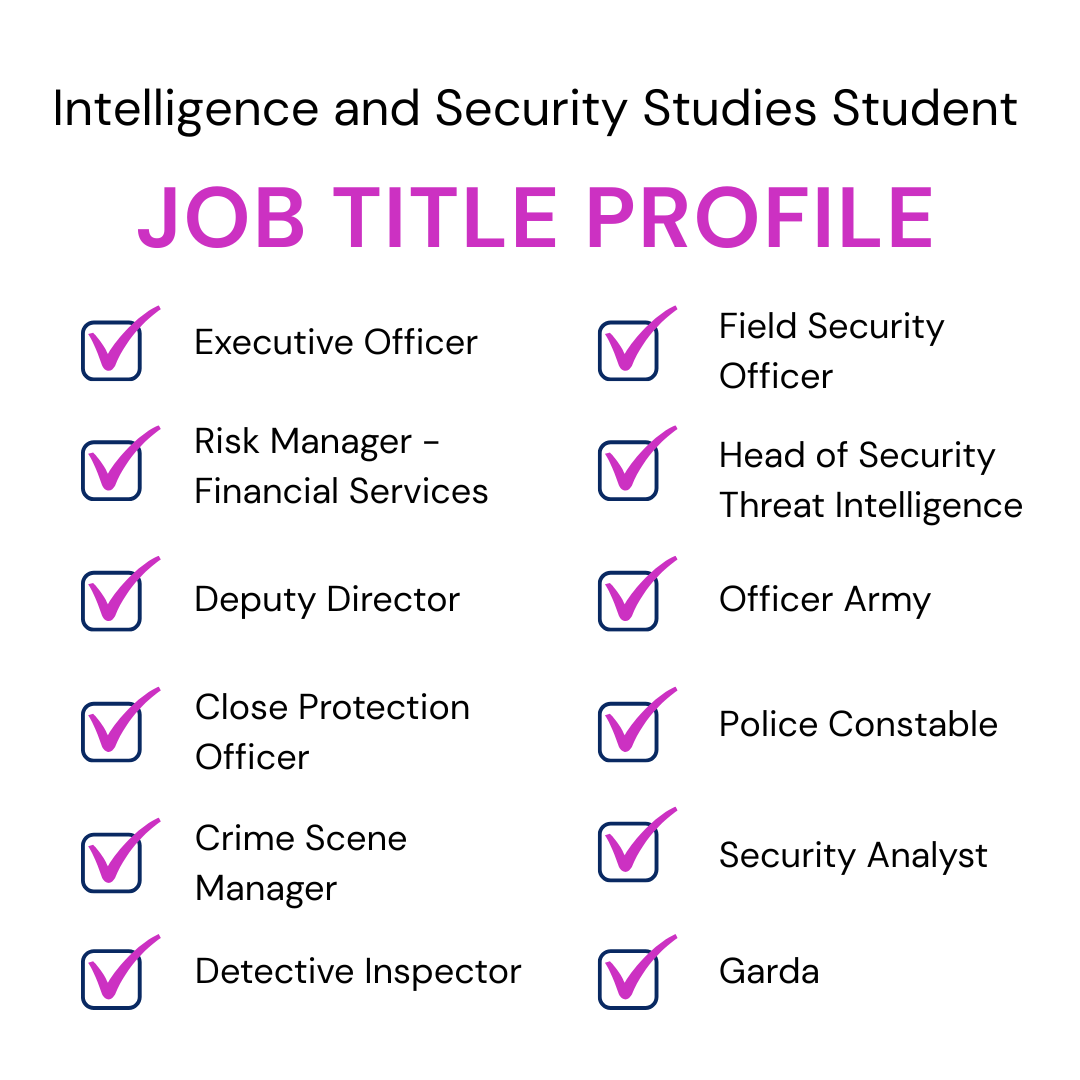 Intelligence and Security Studies Student

JOB TITLE PROFILE

☑ Executive Officer
☑ Risk Manager - Financial Services
☑ Deputy Director
☑ Close Protection Officer
☑ Crime Scene Manager
☑ Detective Inspector

☑ Field Security Officer
☑ Head of Security Threat Intelligence
☑ Officer Army
☑ Police Constable
☑ Security Analyst
☑ Garda